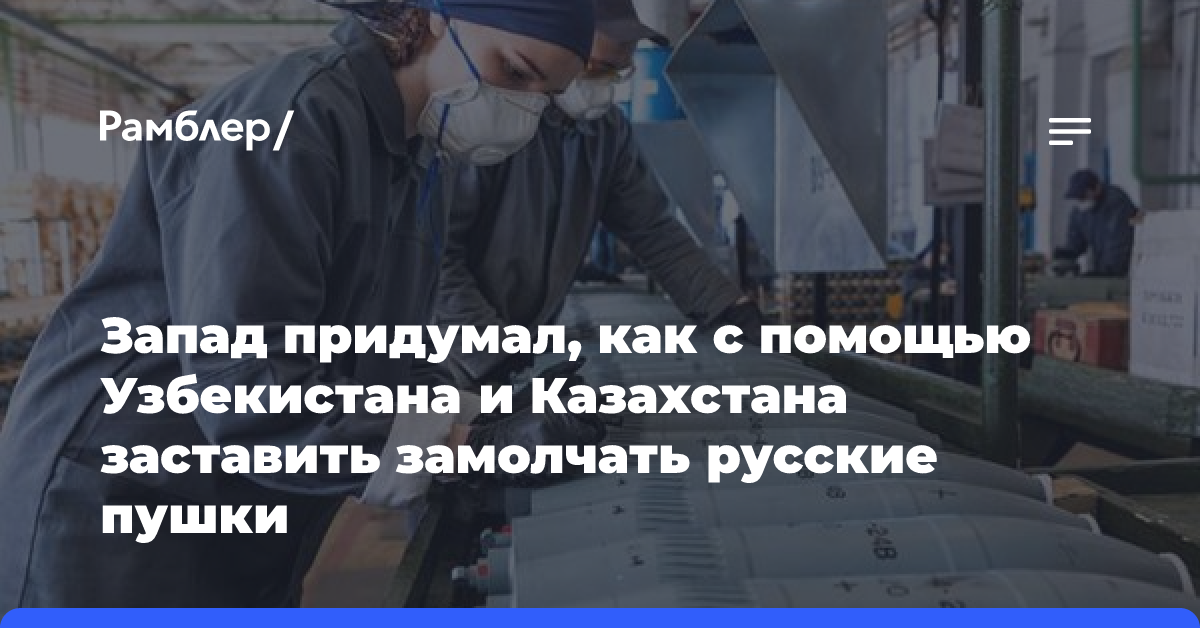 Рамблер/

Запад придумал, как с помощью Узбекистана и Казахстана заставить замолчать русские пушки